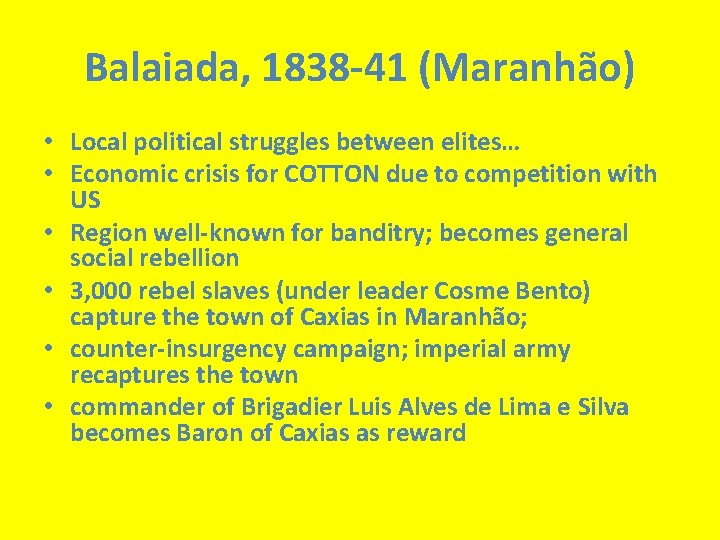 Balaiada, 1838-41 (Maranhão)

• Local political struggles between elites…
• Economic crisis for COTTON due to competition with US
• Region well-known for banditry; becomes general social rebellion
• 3,000 rebel slaves (under leader Cosme Bento) capture the town of Caxias in Maranhão;
• counter-insurgency campaign; imperial army recaptures the town
• commander of Brigadier Luis Alves de Lima e Silva becomes Baron of Caxias as reward